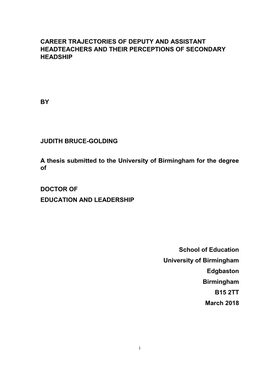 CAREER TRAJECTORIES OF DEPUTY AND ASSISTANT HEADTEACHERS AND THEIR PERCEPTIONS OF SECONDARY HEADSHIP

BY

JUDITH BRUCE-GOLDING

A thesis submitted to the University of Birmingham for the degree of

DOCTOR OF
EDUCATION AND LEADERSHIP

School of Education
University of Birmingham
Edgbaston
Birmingham
B15 2TT
March 2018

i